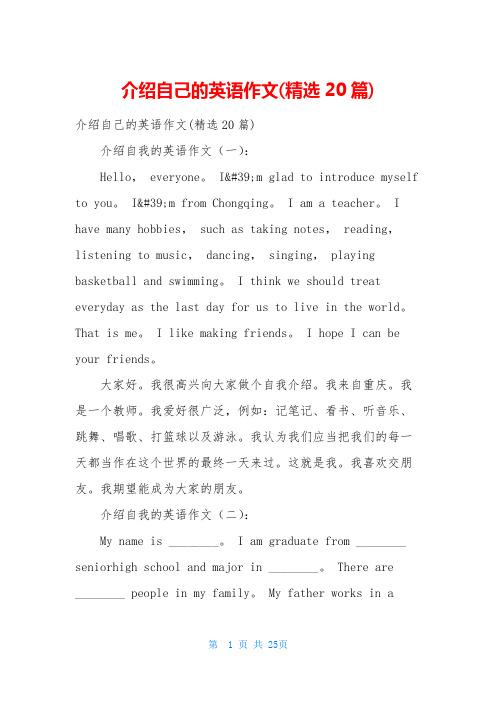 介绍自己的英语作文(精选 20 篇)

介绍自己的英语作文(精选 20 篇)

介绍自我的英语作文（一）:

Hello, everyone。 I&#39;m glad to introduce myself to you。 I&#39;m from Chongqing。 I am a teacher。 I have many hobbies, such as taking notes, reading, listening to music, dancing, singing, playing basketball and swimming。 I think we should treat everyday as the last day for us to live in the world。 That is me。 I like making friends。 I hope I can be your friends。

大家好。我很高兴向大家做个自我介绍。我来自重庆。我是一个教师。我爱好很广泛，例如：记笔记、看书、听音乐、跳舞、唱歌、打篮球以及游泳。我认为我们应当把我们的每一天都当作在这个世界的最终一天来过。这就是我。我喜欢交朋友。我期望能成为大家的朋友。

介绍自我的英语作文（二）:

My name is ________。 I am graduate from ________ seniorhigh school and major in ________。 There are ________ people in my family。 My father works in a

第 1 页 共 25页